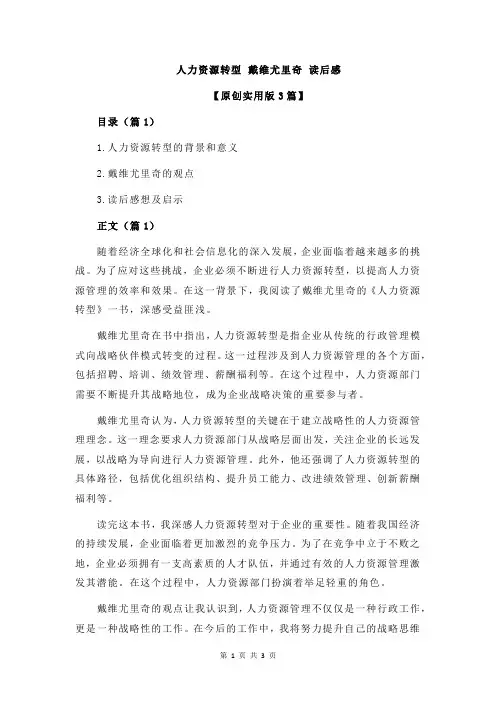 人力资源转型 戴维尤里奇 读后感

【原创实用版 3 篇】

目录（篇 1）

1.人力资源转型的背景和意义

2.戴维尤里奇的观点

3.读后感想及启示

正文（篇 1）

随着经济全球化和社会信息化的深入发展，企业面临着越来越多的挑战。为了应对这些挑战，企业必须不断进行人力资源转型，以提高人力资源管理的效率和效果。在这一背景下，我阅读了戴维尤里奇的《人力资源转型》一书，深感受益匪浅。

戴维尤里奇在书中指出，人力资源转型是指企业从传统的行政管理模式向战略伙伴模式转变的过程。这一过程涉及到人力资源管理的各个方面，包括招聘、培训、绩效管理、薪酬福利等。在这个过程中，人力资源部门需要不断提升其战略地位，成为企业战略决策的重要参与者。

戴维尤里奇认为，人力资源转型的关键在于建立战略性的人力资源管理理念。这一理念要求人力资源部门从战略层面出发，关注企业的长远发展，以战略为导向进行人力资源管理。此外，他还强调了人力资源转型的具体路径，包括优化组织结构、提升员工能力、改进绩效管理、创新薪酬福利等。

读完这本书，我深感人力资源转型对于企业的重要性。随着我国经济的持续发展，企业面临着更加激烈的竞争压力。为了在竞争中立于不败之地，企业必须拥有一支高素质的人才队伍，并通过有效的人力资源管理激发其潜能。在这个过程中，人力资源部门扮演着举足轻重的角色。

戴维尤里奇的观点让我认识到，人力资源管理不仅仅是一种行政工作，更是一种战略性的工作。在今后的工作中，我将努力提升自己的战略思维

第 1 页 共 3 页